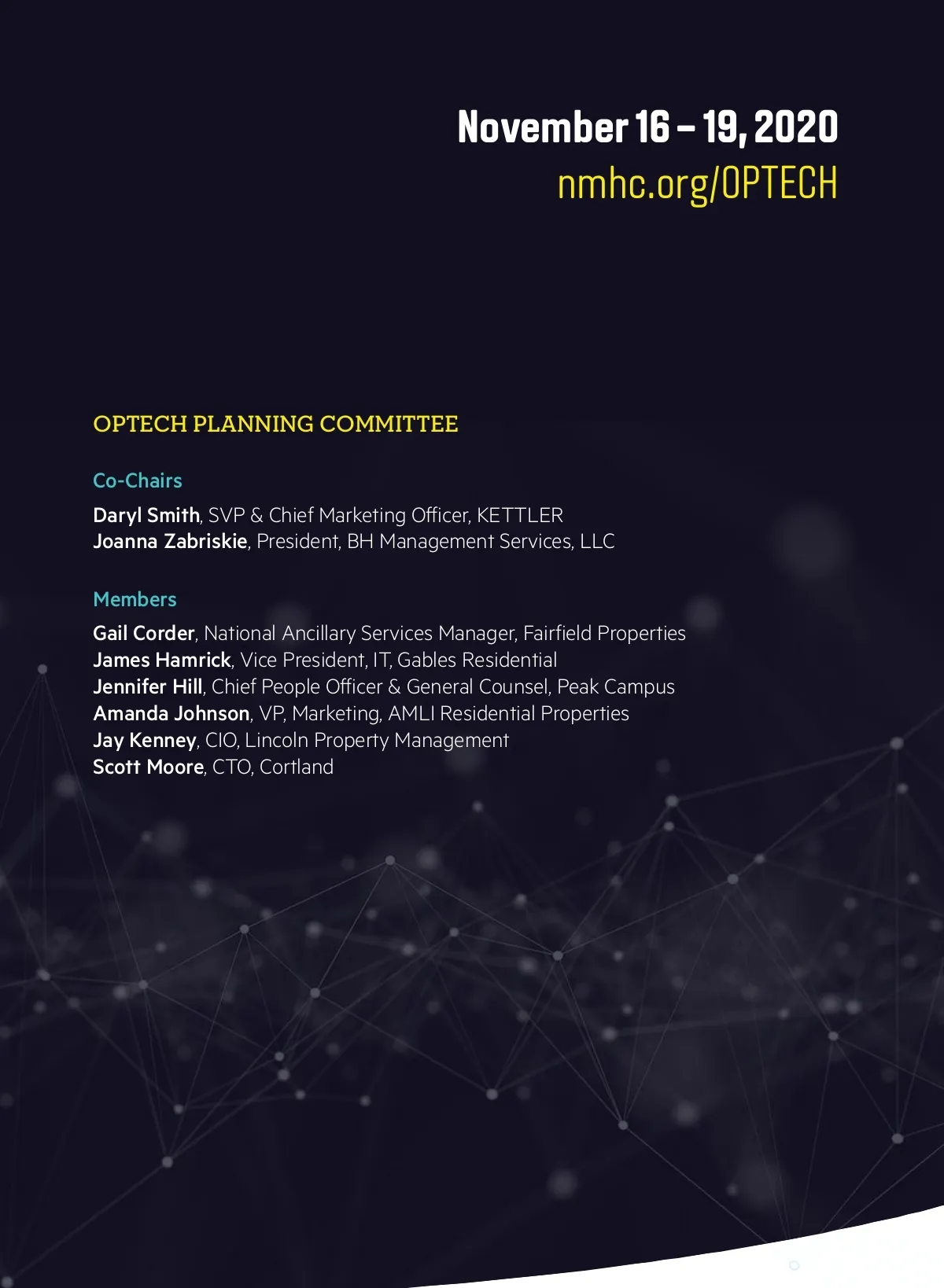 November 16 – 19, 2020
nmhc.org/OPTECH

OPTECH PLANNING COMMITTEE

Co-Chairs

Daryl Smith, SVP & Chief Marketing Officer, KETTLER
Joanna Zabriskie, President, BH Management Services, LLC

Members

Gail Corder, National Ancillary Services Manager, Fairfield Properties
James Hamrick, Vice President, IT, Gables Residential
Jennifer Hill, Chief People Officer & General Counsel, Peak Campus
Amanda Johnson, VP, Marketing, AMLI Residential Properties
Jay Kenney, CIO, Lincoln Property Management
Scott Moore, CTO, Cortland